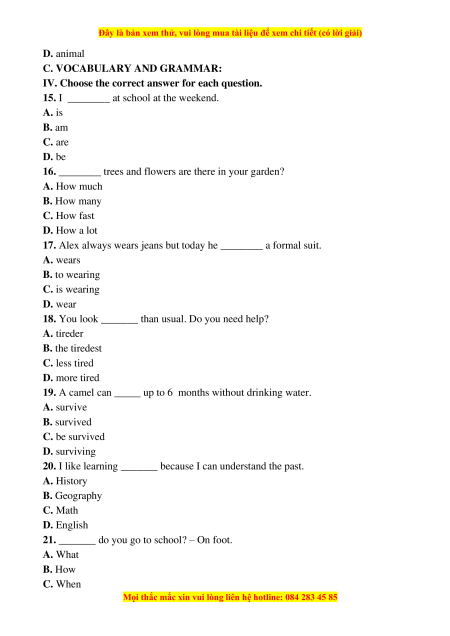 Đây là bản xem thử, vui lòng mua tài liệu để xem chi tiết (có lời giải)

D. animal

C. VOCABULARY AND GRAMMAR:

IV. Choose the correct answer for each question.

15. I ________ at school at the weekend.
A. is
B. am
C. are
D. be

16. ________ trees and flowers are there in your garden?
A. How much
B. How many
C. How fast
D. How a lot

17. Alex always wears jeans but today he ________ a formal suit.
A. wears
B. to wearing
C. is wearing
D. wear

18. You look _______ than usual. Do you need help?
A. tireder
B. the tiredest
C. less tired
D. more tired

19. A camel can _____ up to 6 months without drinking water.
A. survive
B. survived
C. be survived
D. surviving

20. I like learning _______ because I can understand the past.
A. History
B. Geography
C. Math
D. English

21. _______ do you go to school? – On foot.
A. What
B. How
C. When

Mọi thắc mắc xin vui lòng liên hệ hotline: 084 283 45 85